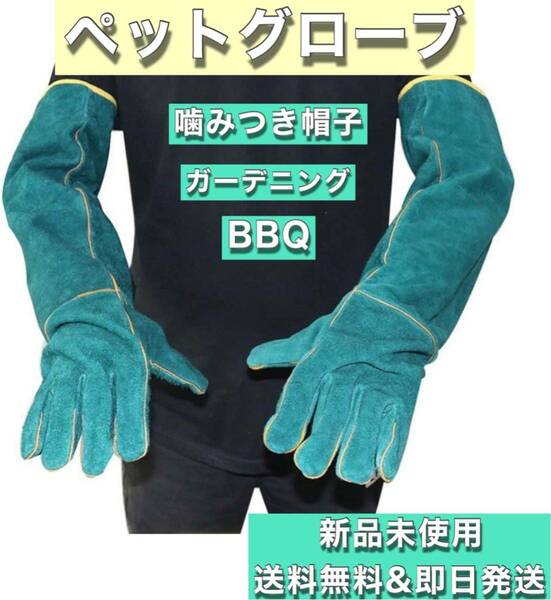 ペットグローブ

噛みつき帽子

ガーデニング

BBQ

新品未使用

送料無料&即日発送